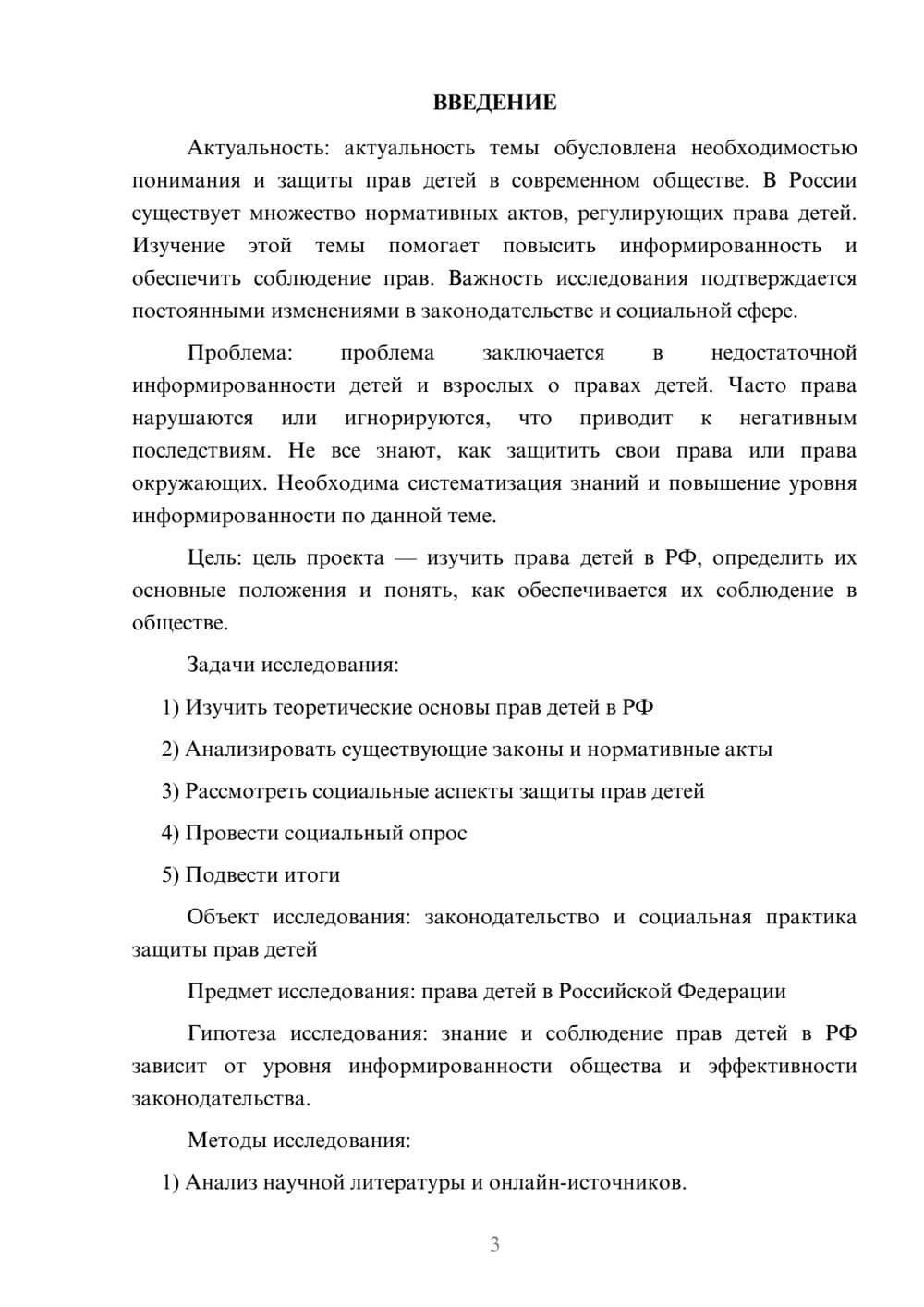 ВВЕДЕНИЕ

Актуальность: актуальность темы обусловлена необходимостью понимания и защиты прав детей в современном обществе. В России существует множество нормативных актов, регулирующих права детей. Изучение этой темы помогает повысить информированность и обеспечить соблюдение прав. Важность исследования подтверждается постоянными изменениями в законодательстве и социальной сфере.

Проблема: проблема заключается в недостаточной информированности детей и взрослых о правах детей. Часто права нарушаются или игнорируются, что приводит к негативным последствиям. Не все знают, как защитить свои права или права окружающих. Необходима систематизация знаний и повышение уровня информированности по данной теме.

Цель: цель проекта — изучить права детей в РФ, определить их основные положения и понять, как обеспечивается их соблюдение в обществе.

Задачи исследования:

1) Изучить теоретические основы прав детей в РФ

2) Анализировать существующие законы и нормативные акты

3) Рассмотреть социальные аспекты защиты прав детей

4) Провести социальный опрос

5) Подвести итоги

Объект исследования: законодательство и социальная практика защиты прав детей

Предмет исследования: права детей в Российской Федерации

Гипотеза исследования: знание и соблюдение прав детей в РФ зависит от уровня информированности общества и эффективности законодательства.

Методы исследования:

1) Анализ научной литературы и онлайн-источников.

3